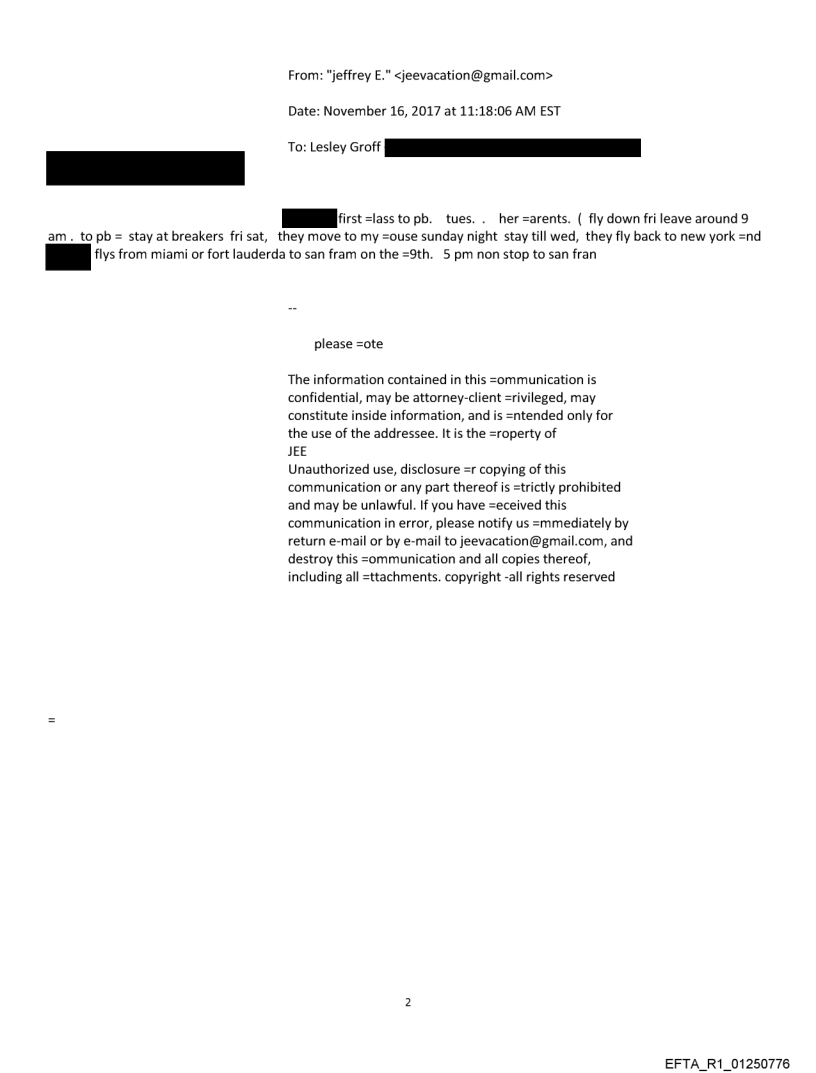 From: "jeffrey E." <jeevacation@gmail.com>

Date: November 16, 2017 at 11:18:06 AM EST

To: Lesley Groff

first =lass to pb. tues. . her =arents. ( fly down fri leave around 9 am . to pb = stay at breakers fri sat, they move to my =ouse sunday night stay till wed, they fly back to new york =nd flys from miami or fort lauderda to san fram on the =9th. 5 pm non stop to san fran

--

please =ote

The information contained in this =ommunication is confidential, may be attorney-client =rivileged, may constitute inside information, and is =ntended only for the use of the addressee. It is the =roperty of JEE
Unauthorized use, disclosure =r copying of this communication or any part thereof is =trictly prohibited and may be unlawful. If you have =eceived this communication in error, please notify us =mmediately by return e-mail or by e-mail to jeevacation@gmail.com, and destroy this =ommunication and all copies thereof, including all =ttachments. copyright -all rights reserved

=

2

EFTA_R1_01250776